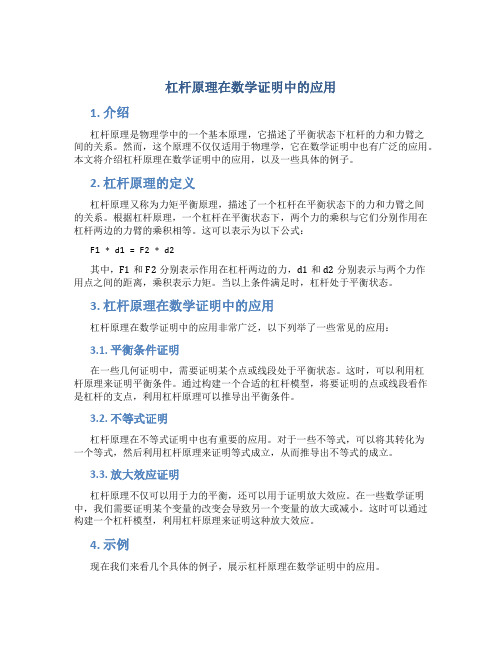 杠杆原理在数学证明中的应用

1. 介绍

杠杆原理是物理学中的一个基本原理，它描述了平衡状态下杠杆的力和力臂之间的关系。然而，这个原理不仅仅适用于物理学，它在数学证明中也有广泛的应用。本文将介绍杠杆原理在数学证明中的应用，以及一些具体的例子。

2. 杠杆原理的定义

杠杆原理又称为力矩平衡原理，描述了一个杠杆在平衡状态下的力和力臂之间的关系。根据杠杆原理，一个杠杆在平衡状态下，两个力的乘积与它们分别作用在杠杆两边的力臂的乘积相等。这可以表示为以下公式：

F1 * d1 = F2 * d2

其中，F1 和 F2 分别表示作用在杠杆两边的力，d1 和 d2 分别表示与两个力作用点之间的距离，乘积表示力矩。当以上条件满足时，杠杆处于平衡状态。

3. 杠杆原理在数学证明中的应用

杠杆原理在数学证明中的应用非常广泛，以下列举了一些常见的应用：

3.1. 平衡条件证明

在一些几何证明中，需要证明某个点或线段处于平衡状态。这时，可以利用杠杆原理来证明平衡条件。通过构建一个合适的杠杆模型，将要证明的点或线段看作是杠杆的支点，利用杠杆原理可以推导出平衡条件。

3.2. 不等式证明

杠杆原理在不等式证明中也有重要的应用。对于一些不等式，可以将其转化为一个等式，然后利用杠杆原理来证明等式成立，从而推导出不等式的成立。

3.3. 放大效应证明

杠杆原理不仅可以用于力的平衡，还可以用于证明放大效应。在一些数学证明中，我们需要证明某个变量的改变会导致另一个变量的放大或减小。这时可以通过构建一个杠杆模型，利用杠杆原理来证明这种放大效应。

4. 示例

现在我们来看几个具体的例子，展示杠杆原理在数学证明中的应用。